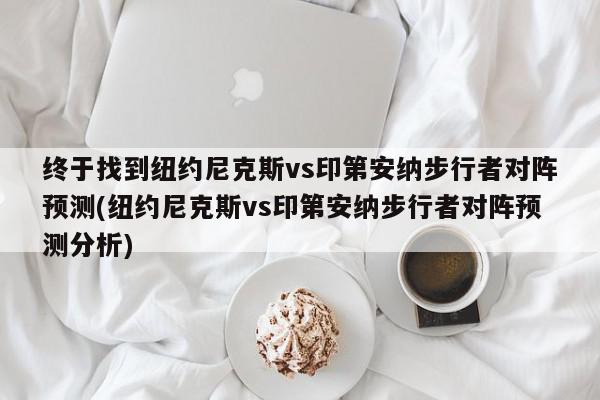 终于找到纽约尼克斯vs印第安纳步行者对阵预测(纽约尼克斯vs印第安纳步行者对阵预测分析)